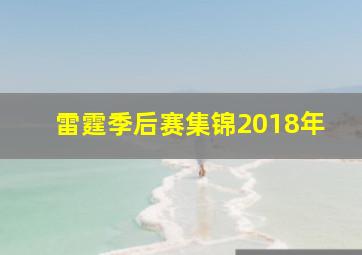 雷霆季后赛集锦2018年